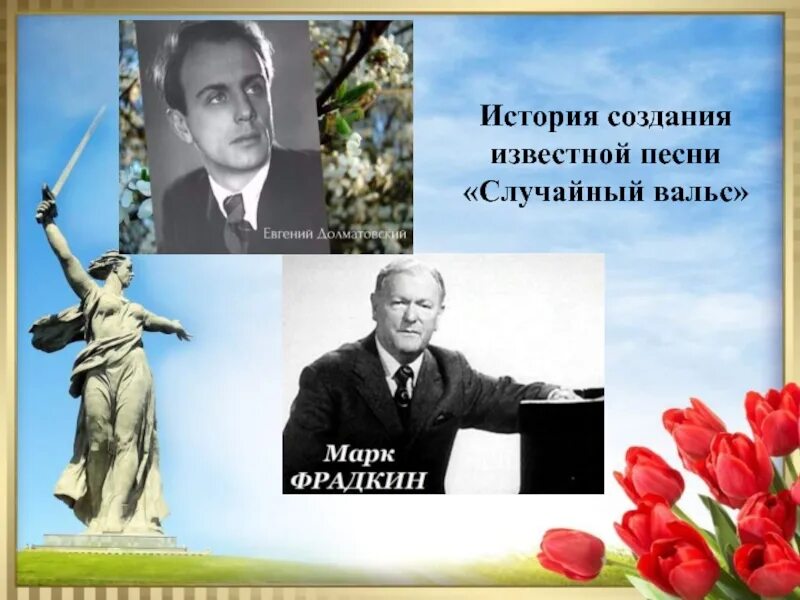 Евгений Долматовский

История создания известной песни «Случайный вальс»

Марк
ФРАДКИН